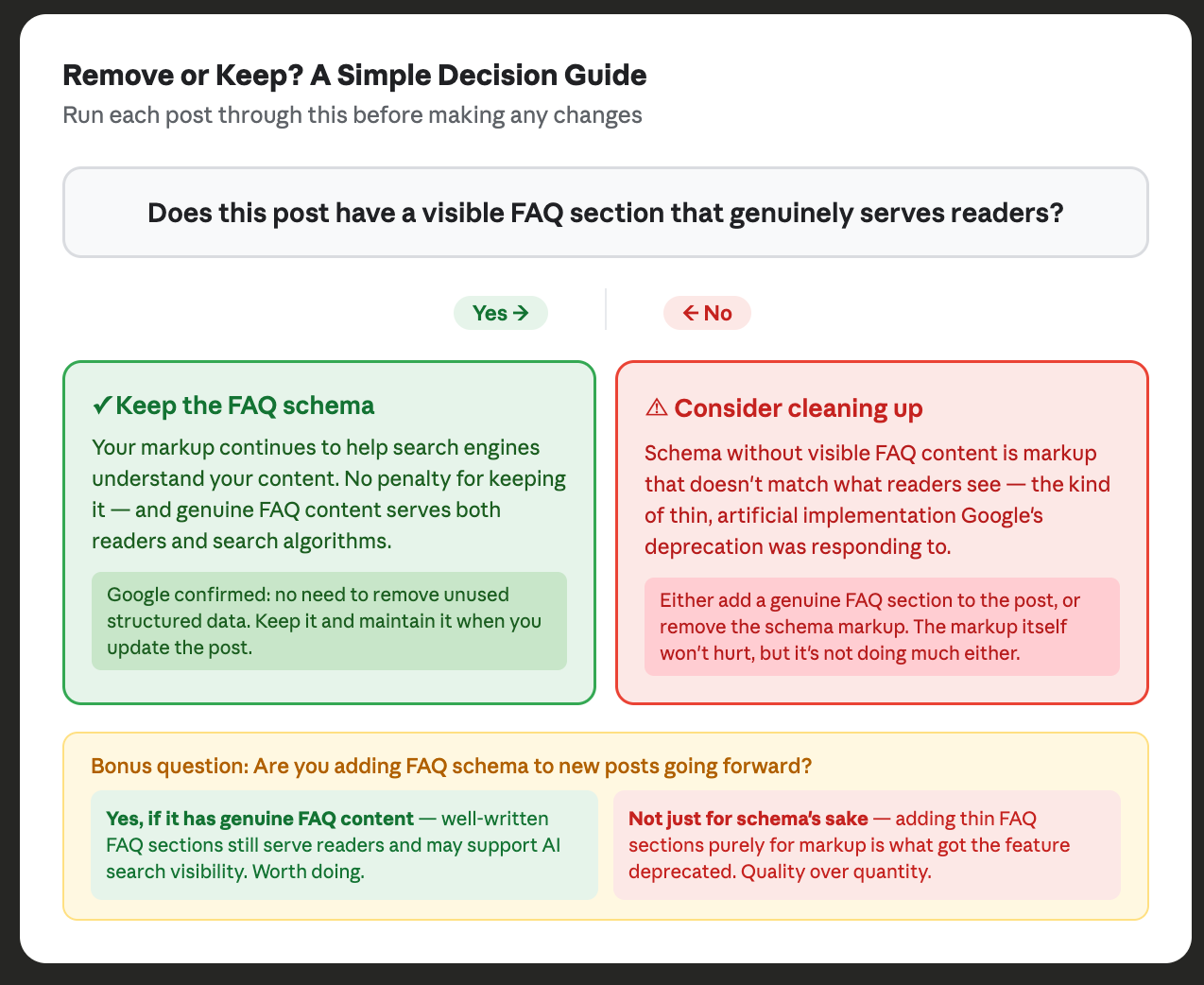 Remove or Keep? A Simple Decision Guide

Run each post through this before making any changes

Does this post have a visible FAQ section that genuinely serves readers?

Yes →

← No

✓ Keep the FAQ schema

Your markup continues to help search engines understand your content. No penalty for keeping it — and genuine FAQ content serves both readers and search algorithms.

Google confirmed: no need to remove unused structured data. Keep it and maintain it when you update the post.

⚠ Consider cleaning up

Schema without visible FAQ content is markup that doesn't match what readers see — the kind of thin, artificial implementation Google's deprecation was responding to.

Either add a genuine FAQ section to the post, or remove the schema markup. The markup itself won't hurt, but it's not doing much either.

Bonus question: Are you adding FAQ schema to new posts going forward?

Yes, if it has genuine FAQ content — well-written FAQ sections still serve readers and may support AI search visibility. Worth doing.

Not just for schema's sake — adding thin FAQ sections purely for markup is what got the feature deprecated. Quality over quantity.